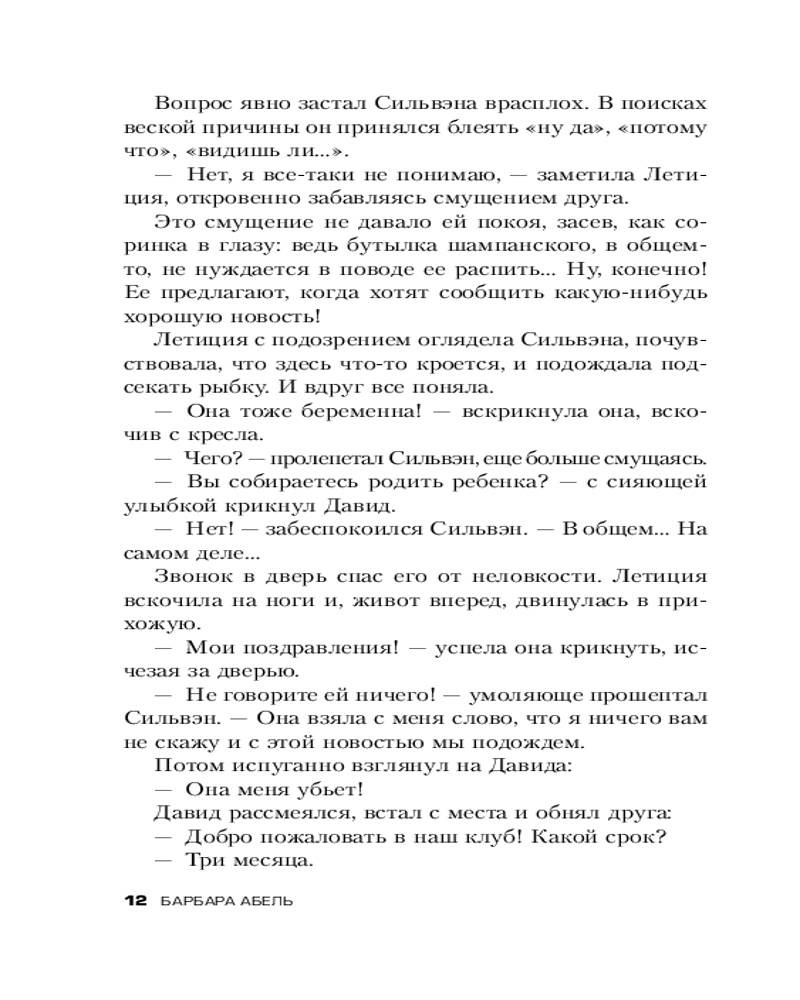 Вопрос явно застал Сильвэна врасплох. В поисках веской причины он принялся блеять «ну да», «потому что», «видишь ли...».

— Нет, я все-таки не понимаю, — заметила Летиция, откровенно забавляясь смущением друга.

Это смущение не давало ей покоя, засев, как соринка в глазу: ведь бутылка шампанского, в общем-то, не нуждается в поводе ее распить... Ну, конечно! Ее предлагают, когда хотят сообщить какую-нибудь хорошую новость!

Летиция с подозрением оглядела Сильвэна, почувствовала, что здесь что-то кроется, и подождала подсекать рыбку. И вдруг все поняла.

— Она тоже беременна! — вскрикнула она, вскочив с кресла.

— Чего? — пролепетал Сильвэн, еще больше смущаясь.

— Вы собираетесь родить ребенка? — с сияющей улыбкой крикнул Давид.

— Нет! — забеспокоился Сильвэн. — В общем... На самом деле...

Звонок в дверь спас его от неловкости. Летиция вскочила на ноги и, живот вперед, двинулась в прихожую.

— Мои поздравления! — успела она крикнуть, исчезая за дверью.

— Не говорите ей ничего! — умоляюще прошептал Сильвэн. — Она взяла с меня слово, что я ничего вам не скажу и с этой новостью мы подождем.

Потом испуганно взглянул на Давида:

— Она меня убьет!

Давид рассмеялся, встал с места и обнял друга:

— Добро пожаловать в наш клуб! Какой срок?

— Три месяца.

12 БАРБАРА АБЕЛЬ